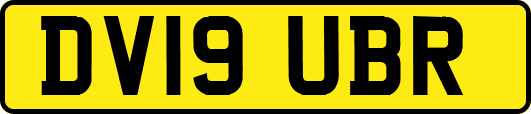 DV19 UBR